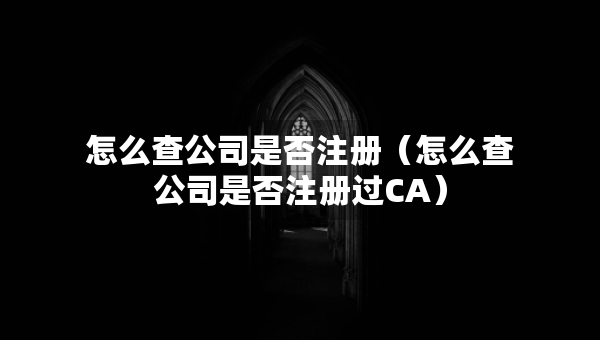 怎么查公司是否注册（怎么查公司是否注册过CA）